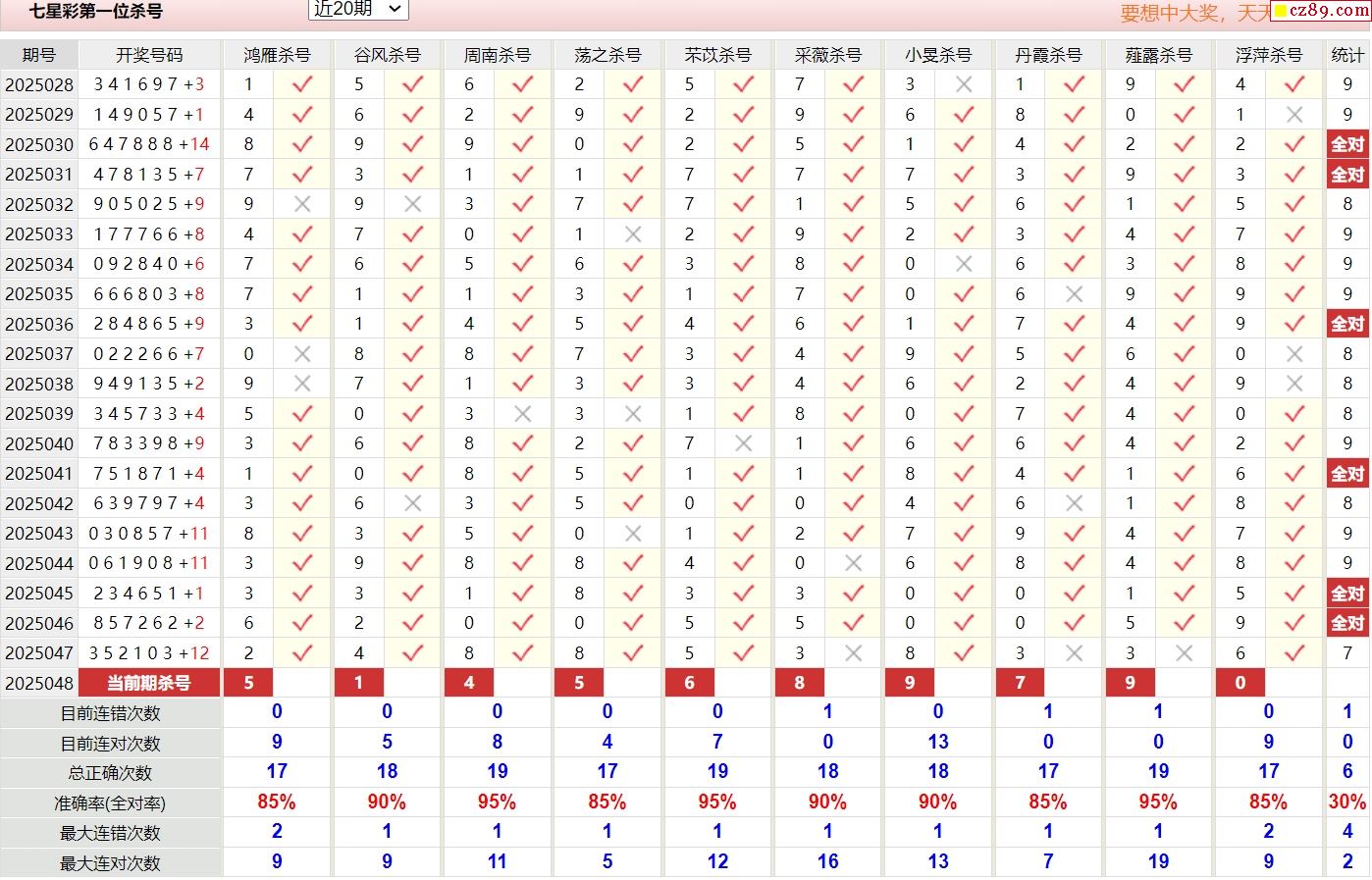 七星彩第一位杀号 近20期

要想中大奖，天天 cz89.com

| 期号 | 开奖号码 | 鸿雁杀号 | | 谷风杀号 | | 周南杀号 | | 荡之杀号 | | 芣苡杀号 | | 采薇杀号 | | 小旻杀号 | | 丹霞杀号 | | 薤露杀号 | | 浮萍杀号 | | 统计 |
|---|---|---|---|---|---|---|---|---|---|---|---|---|---|---|---|---|---|---|---|---|---|---|
| 2025028 | 3 4 1 6 9 7 +3 | 1 | ✓ | 5 | ✓ | 6 | ✓ | 2 | ✓ | 5 | ✓ | 7 | ✓ | 3 | × | 1 | ✓ | 9 | ✓ | 4 | ✓ | 9 |
| 2025029 | 1 4 9 0 5 7 +1 | 4 | ✓ | 6 | ✓ | 2 | ✓ | 9 | ✓ | 2 | ✓ | 9 | ✓ | 6 | ✓ | 8 | ✓ | 0 | ✓ | 1 | × | 9 |
| 2025030 | 6 4 7 8 8 8 +14 | 8 | ✓ | 9 | ✓ | 9 | ✓ | 0 | ✓ | 2 | ✓ | 5 | ✓ | 1 | ✓ | 4 | ✓ | 2 | ✓ | 2 | ✓ | 全对 |
| 2025031 | 4 7 8 1 3 5 +7 | 7 | ✓ | 3 | ✓ | 1 | ✓ | 1 | ✓ | 7 | ✓ | 7 | ✓ | 7 | ✓ | 3 | ✓ | 9 | ✓ | 3 | ✓ | 全对 |
| 2025032 | 9 0 5 0 2 5 +9 | 9 | × | 9 | × | 3 | ✓ | 7 | ✓ | 7 | ✓ | 1 | ✓ | 5 | ✓ | 6 | ✓ | 1 | ✓ | 5 | ✓ | 8 |
| 2025033 | 1 7 7 7 6 6 +8 | 4 | ✓ | 7 | ✓ | 0 | ✓ | 1 | × | 2 | ✓ | 9 | ✓ | 2 | ✓ | 3 | ✓ | 4 | ✓ | 7 | ✓ | 9 |
| 2025034 | 0 9 2 8 4 0 +6 | 7 | ✓ | 6 | ✓ | 5 | ✓ | 6 | ✓ | 3 | ✓ | 8 | ✓ | 0 | × | 6 | ✓ | 3 | ✓ | 8 | ✓ | 9 |
| 2025035 | 6 6 6 8 0 3 +8 | 7 | ✓ | 1 | ✓ | 1 | ✓ | 3 | ✓ | 1 | ✓ | 7 | ✓ | 0 | ✓ | 6 | × | 9 | ✓ | 9 | ✓ | 9 |
| 2025036 | 2 8 4 8 6 5 +9 | 3 | ✓ | 1 | ✓ | 4 | ✓ | 5 | ✓ | 4 | ✓ | 6 | ✓ | 1 | ✓ | 7 | ✓ | 4 | ✓ | 9 | ✓ | 全对 |
| 2025037 | 0 2 2 2 6 6 +7 | 0 | × | 8 | ✓ | 8 | ✓ | 7 | ✓ | 3 | ✓ | 4 | ✓ | 9 | ✓ | 5 | ✓ | 6 | ✓ | 0 | × | 8 |
| 2025038 | 9 4 9 1 3 5 +2 | 9 | × | 7 | ✓ | 1 | ✓ | 3 | ✓ | 3 | ✓ | 4 | ✓ | 6 | ✓ | 2 | ✓ | 4 | ✓ | 9 | × | 8 |
| 2025039 | 3 4 5 7 3 3 +4 | 5 | ✓ | 0 | ✓ | 3 | × | 3 | × | 1 | ✓ | 8 | ✓ | 0 | ✓ | 7 | ✓ | 4 | ✓ | 0 | ✓ | 8 |
| 2025040 | 7 8 3 3 9 8 +9 | 3 | ✓ | 6 | ✓ | 8 | ✓ | 2 | ✓ | 7 | × | 1 | ✓ | 6 | ✓ | 6 | ✓ | 4 | ✓ | 2 | ✓ | 9 |
| 2025041 | 7 5 1 8 7 1 +4 | 1 | ✓ | 0 | ✓ | 8 | ✓ | 5 | ✓ | 1 | ✓ | 1 | ✓ | 8 | ✓ | 4 | ✓ | 1 | ✓ | 6 | ✓ | 全对 |
| 2025042 | 6 3 9 7 9 7 +4 | 3 | ✓ | 6 | × | 3 | ✓ | 5 | ✓ | 0 | ✓ | 0 | ✓ | 4 | ✓ | 6 | × | 1 | ✓ | 8 | ✓ | 8 |
| 2025043 | 0 3 0 8 5 7 +11 | 8 | ✓ | 3 | ✓ | 5 | ✓ | 0 | × | 1 | ✓ | 2 | ✓ | 7 | ✓ | 9 | ✓ | 4 | ✓ | 7 | ✓ | 9 |
| 2025044 | 0 6 1 9 0 8 +11 | 3 | ✓ | 9 | ✓ | 8 | ✓ | 8 | ✓ | 4 | ✓ | 0 | × | 6 | ✓ | 8 | ✓ | 4 | ✓ | 8 | ✓ | 9 |
| 2025045 | 2 3 4 6 5 1 +1 | 3 | ✓ | 3 | ✓ | 1 | ✓ | 8 | ✓ | 3 | ✓ | 3 | ✓ | 0 | ✓ | 0 | ✓ | 1 | ✓ | 5 | ✓ | 全对 |
| 2025046 | 8 5 7 2 6 2 +2 | 6 | ✓ | 2 | ✓ | 0 | ✓ | 0 | ✓ | 5 | ✓ | 5 | ✓ | 0 | ✓ | 0 | ✓ | 5 | ✓ | 9 | ✓ | 全对 |
| 2025047 | 3 5 2 1 0 3 +12 | 2 | ✓ | 4 | ✓ | 8 | ✓ | 8 | ✓ | 5 | ✓ | 3 | × | 8 | ✓ | 3 | × | 3 | × | 6 | ✓ | 7 |
| 2025048 | 当前期杀号 | 5 | | 1 | | 4 | | 5 | | 6 | | 8 | | 9 | | 7 | | 9 | | 0 | | |
| 目前连错次数 | | 0 | | 0 | | 0 | | 0 | | 0 | | 1 | | 0 | | 1 | | 1 | | 0 | | 1 |
| 目前连对次数 | | 9 | | 5 | | 8 | | 4 | | 7 | | 0 | | 13 | | 0 | | 0 | | 9 | | 0 |
| 总正确次数 | | 17 | | 18 | | 19 | | 17 | | 19 | | 18 | | 18 | | 17 | | 19 | | 17 | | 6 |
| 准确率(全对率) | | 85% | | 90% | | 95% | | 85% | | 95% | | 90% | | 90% | | 85% | | 95% | | 85% | | 30% |
| 最大连错次数 | | 2 | | 1 | | 1 | | 1 | | 1 | | 1 | | 1 | | 1 | | 1 | | 2 | | 4 |
| 最大连对次数 | | 9 | | 9 | | 11 | | 5 | | 12 | | 16 | | 13 | | 7 | | 19 | | 9 | | 2 |